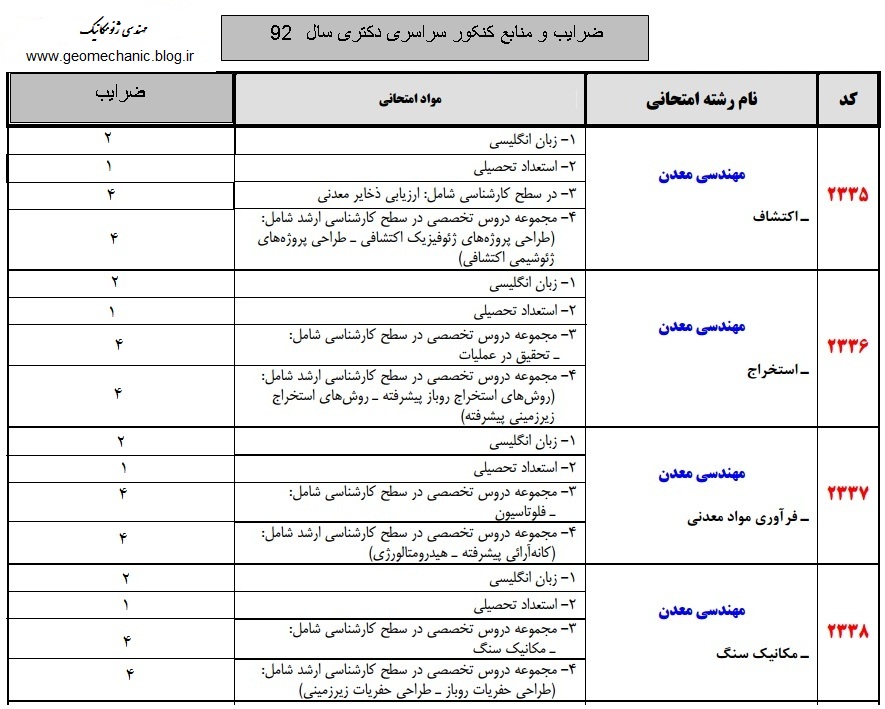 مهندسی ژئومکانیک
www.geomechanic.blog.ir

ضرایب و منابع کنکور سراسری دکتری سال 92

| کد | نام رشته امتحانی | مواد امتحانی | ضرایب |
|---|---|---|---|
| ۲۳۳۵ | مهندسی معدن ـ اکتشاف | ۱- زبان انگلیسی | ۲ |
| | | ۲- استعداد تحصیلی | ۱ |
| | | ۳- در سطح کارشناسی شامل: ارزیابی ذخایر معدنی | ۴ |
| | | ۴- مجموعه دروس تخصصی در سطح کارشناسی ارشد شامل: (طراحی پروژه‌های ژئوفیزیک اکتشافی ـ طراحی پروژه‌های ژئوشیمی اکتشافی) | ۴ |
| ۲۳۳۶ | مهندسی معدن ـ استخراج | ۱- زبان انگلیسی | ۲ |
| | | ۲- استعداد تحصیلی | ۱ |
| | | ۳- مجموعه دروس تخصصی در سطح کارشناسی شامل: ـ تحقیق در عملیات | ۴ |
| | | ۴- مجموعه دروس تخصصی در سطح کارشناسی ارشد شامل: (روش‌های استخراج روباز پیشرفته ـ روش‌های استخراج زیرزمینی پیشرفته) | ۴ |
| ۲۳۳۷ | مهندسی معدن ـ فرآوری مواد معدنی | ۱- زبان انگلیسی | ۲ |
| | | ۲- استعداد تحصیلی | ۱ |
| | | ۳- مجموعه دروس تخصصی در سطح کارشناسی شامل: ـ فلوتاسیون | ۴ |
| | | ۴- مجموعه دروس تخصصی در سطح کارشناسی ارشد شامل: (کانه‌آرائی پیشرفته ـ هیدرومتالورژی) | ۴ |
| ۲۳۳۸ | مهندسی معدن ـ مکانیک سنگ | ۱- زبان انگلیسی | ۲ |
| | | ۲- استعداد تحصیلی | ۱ |
| | | ۳- مجموعه دروس تخصصی در سطح کارشناسی شامل: ـ مکانیک سنگ | ۴ |
| | | ۴- مجموعه دروس تخصصی در سطح کارشناسی ارشد شامل: (طراحی حفریات روباز ـ طراحی حفریات زیرزمینی) | ۴ |